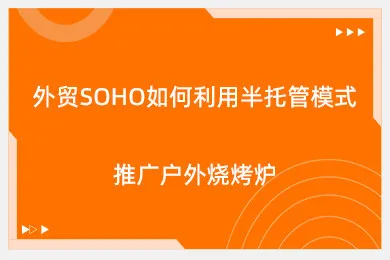 外贸SOHO如何利用半托管模式

推广户外烧烤炉